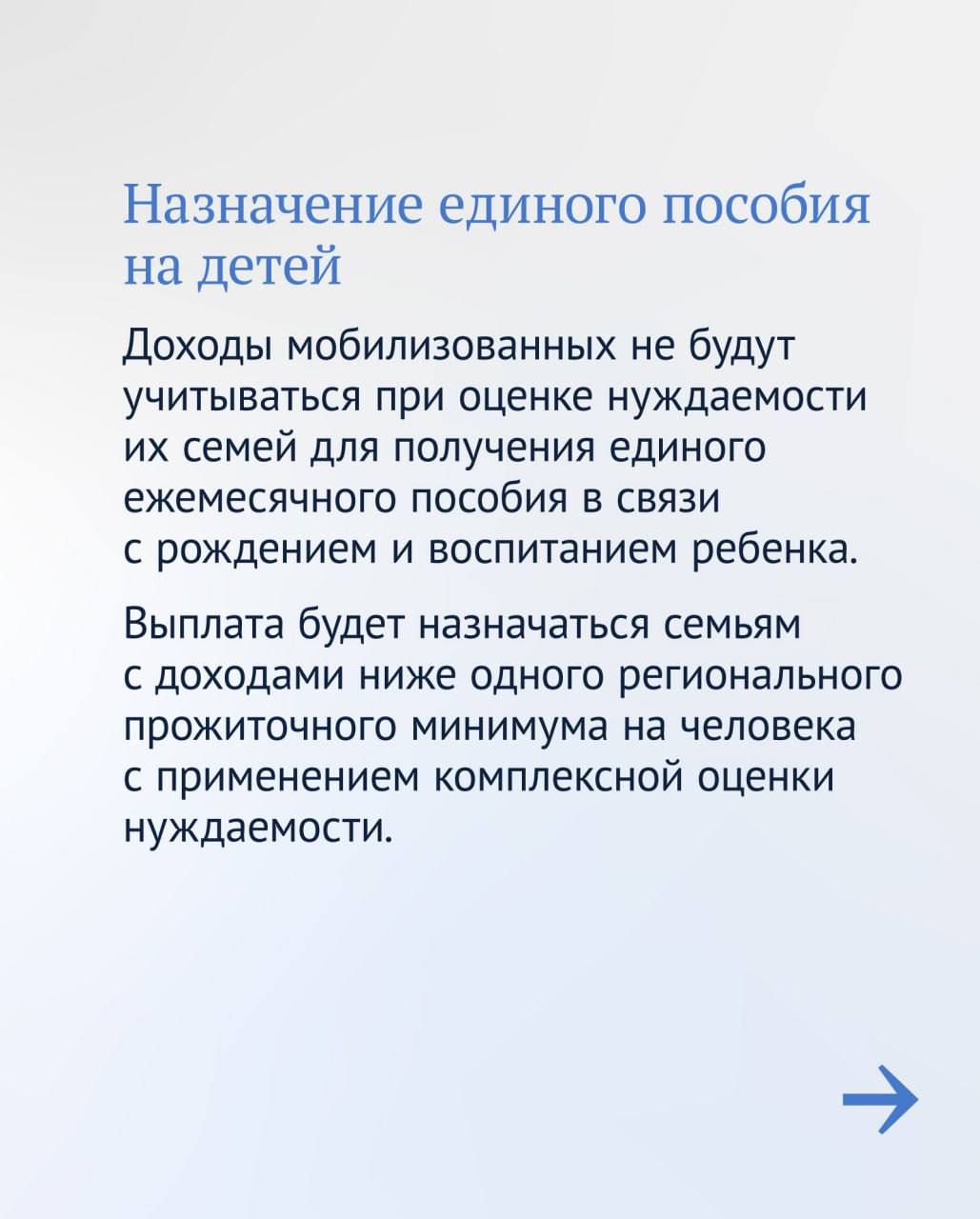 Назначение единого пособия на детей

Доходы мобилизованных не будут учитываться при оценке нуждаемости их семей для получения единого ежемесячного пособия в связи с рождением и воспитанием ребенка.

Выплата будет назначаться семьям с доходами ниже одного регионального прожиточного минимума на человека с применением комплексной оценки нуждаемости.